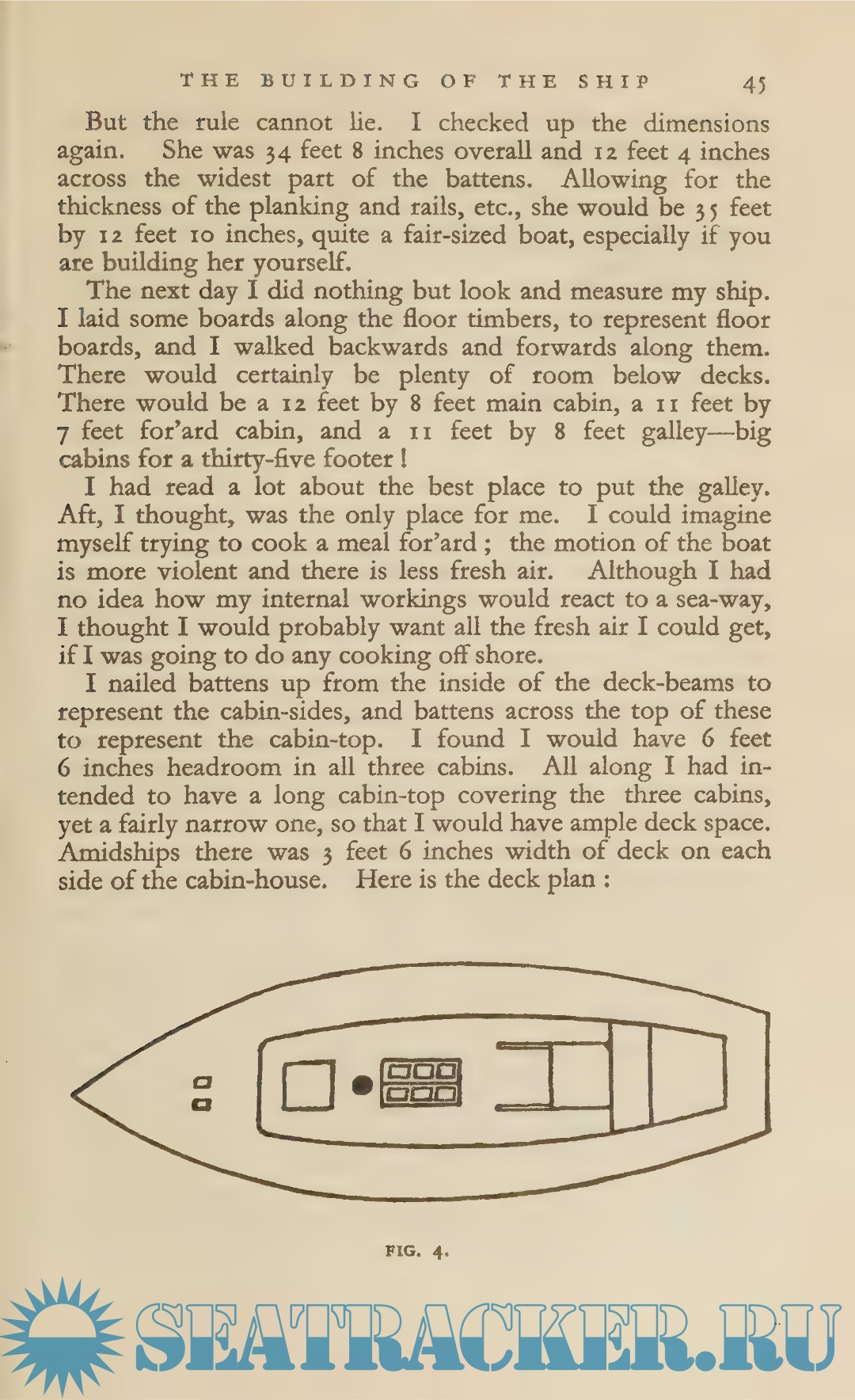 THE BUILDING OF THE SHIP 45

But the rule cannot lie. I checked up the dimensions again. She was 34 feet 8 inches overall and 12 feet 4 inches across the widest part of the battens. Allowing for the thickness of the planking and rails, etc., she would be 35 feet by 12 feet 10 inches, quite a fair-sized boat, especially if you are building her yourself.

The next day I did nothing but look and measure my ship. I laid some boards along the floor timbers, to represent floor boards, and I walked backwards and forwards along them. There would certainly be plenty of room below decks. There would be a 12 feet by 8 feet main cabin, a 11 feet by 7 feet for'ard cabin, and a 11 feet by 8 feet galley—big cabins for a thirty-five footer!

I had read a lot about the best place to put the galley. Aft, I thought, was the only place for me. I could imagine myself trying to cook a meal for'ard; the motion of the boat is more violent and there is less fresh air. Although I had no idea how my internal workings would react to a sea-way, I thought I would probably want all the fresh air I could get, if I was going to do any cooking off shore.

I nailed battens up from the inside of the deck-beams to represent the cabin-sides, and battens across the top of these to represent the cabin-top. I found I would have 6 feet 6 inches headroom in all three cabins. All along I had intended to have a long cabin-top covering the three cabins, yet a fairly narrow one, so that I would have ample deck space. Amidships there was 3 feet 6 inches width of deck on each side of the cabin-house. Here is the deck plan:

FIG. 4.

SEATRACKER.RU